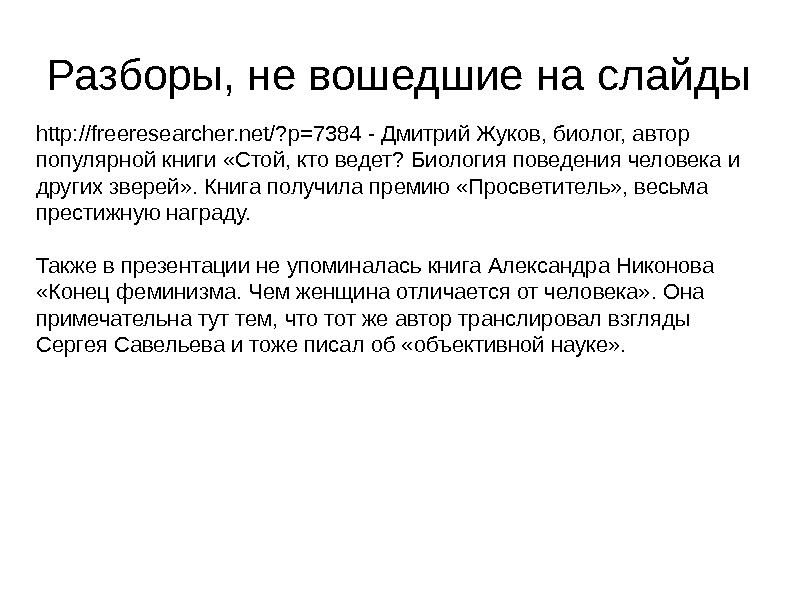 Разборы, не вошедшие на слайды

http://freeresearcher.net/?p=7384 - Дмитрий Жуков, биолог, автор популярной книги «Стой, кто ведет? Биология поведения человека и других зверей». Книга получила премию «Просветитель», весьма престижную награду.

Также в презентации не упоминалась книга Александра Никонова «Конец феминизма. Чем женщина отличается от человека». Она примечательна тут тем, что тот же автор транслировал взгляды Сергея Савельева и тоже писал об «объективной науке».